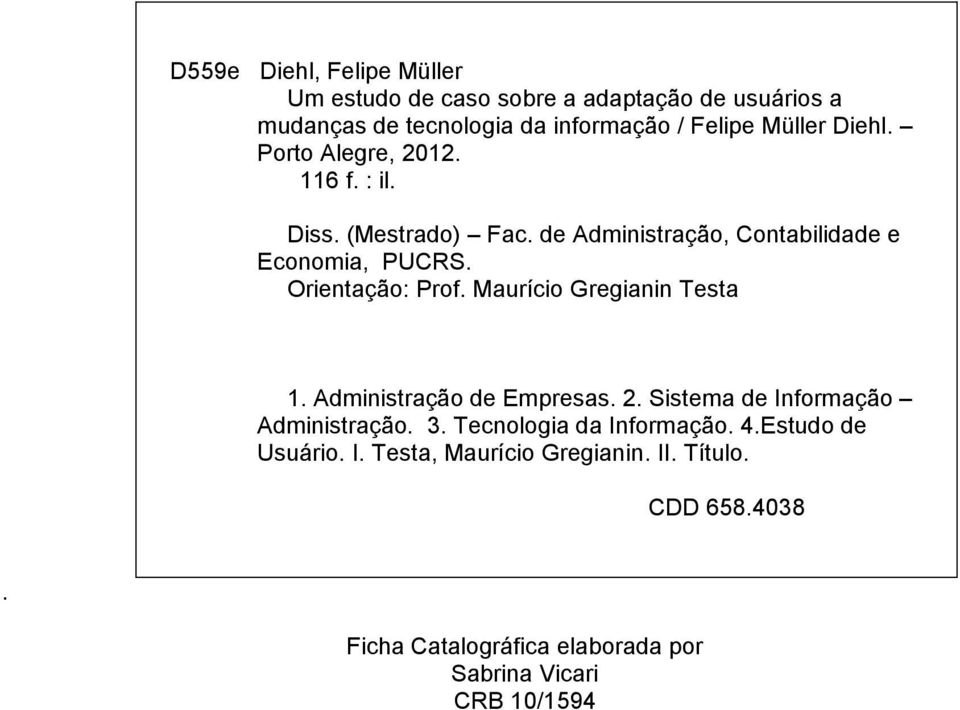 D559e Diehl, Felipe Müller
Um estudo de caso sobre a adaptação de usuários a mudanças de tecnologia da informação / Felipe Müller Diehl. – Porto Alegre, 2012.
116 f. : il.

Diss. (Mestrado) – Fac. de Administração, Contabilidade e Economia, PUCRS.
Orientação: Prof. Maurício Gregianin Testa

1. Administração de Empresas. 2. Sistema de Informação – Administração. 3. Tecnologia da Informação. 4.Estudo de Usuário. I. Testa, Maurício Gregianin. II. Título.

CDD 658.4038

.

Ficha Catalográfica elaborada por
Sabrina Vicari
CRB 10/1594